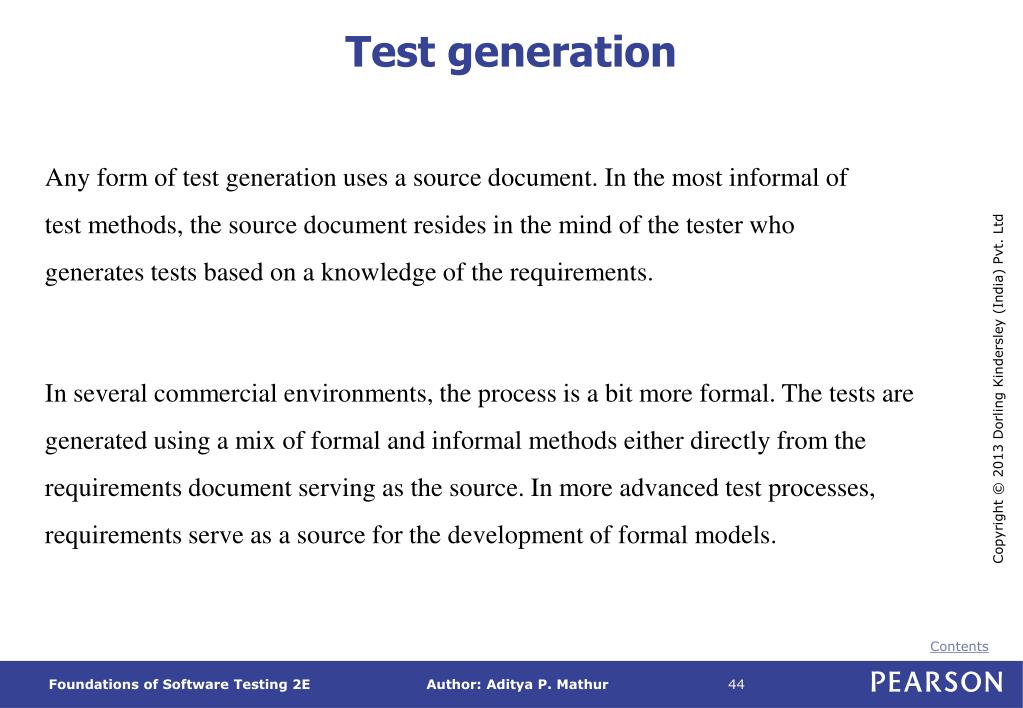 Test generation

Any form of test generation uses a source document. In the most informal of test methods, the source document resides in the mind of the tester who generates tests based on a knowledge of the requirements.

In several commercial environments, the process is a bit more formal. The tests are generated using a mix of formal and informal methods either directly from the requirements document serving as the source. In more advanced test processes, requirements serve as a source for the development of formal models.

Copyright © 2013 Dorling Kindersley (India) Pvt. Ltd

Contents

Foundations of Software Testing 2E

Author: Aditya P. Mathur

44

PEARSON